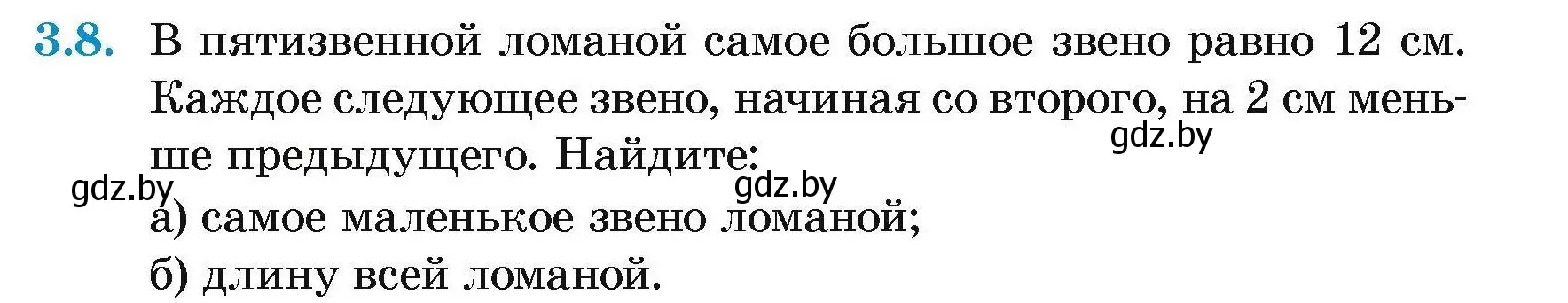 3.8. В пятизвенной ломаной самое большое звено равно 12 см. Каждое следующее звено, начиная со второго, на 2 см меньше предыдущего. Найдите:

gdz.by gdz.by gdz.by

а) самое маленькое звено ломаной;

б) длину всей ломаной.